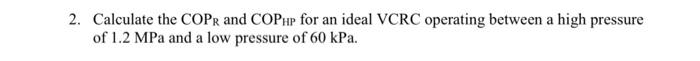 2. Calculate the $COP_R$ and $COP_{HP}$ for an ideal VCRC operating between a high pressure of 1.2 MPa and a low pressure of 60 kPa.